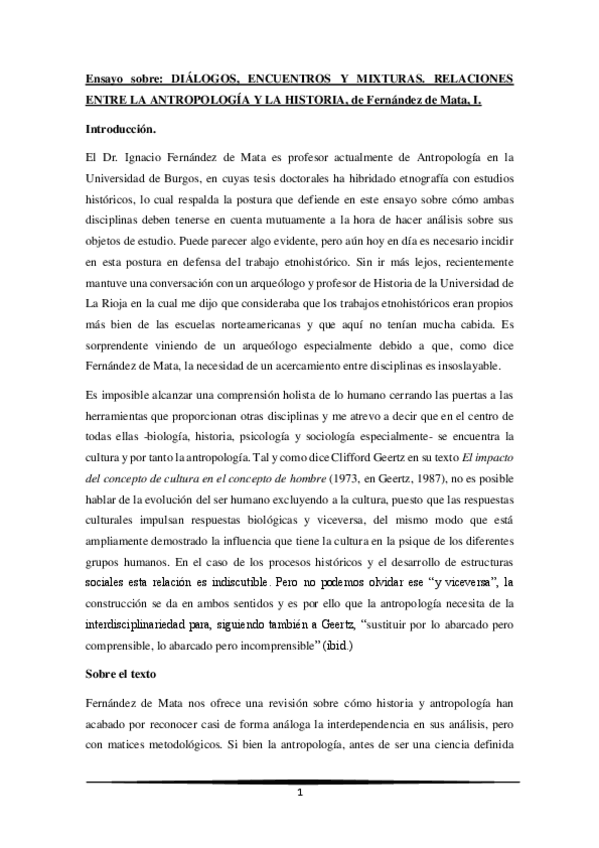 Ensayo sobre: DIÁLOGOS, ENCUENTROS Y MIXTURAS. RELACIONES ENTRE LA ANTROPOLOGÍA Y LA HISTORIA, de Fernández de Mata, I.

Introducción.

El Dr. Ignacio Fernández de Mata es profesor actualmente de Antropología en la Universidad de Burgos, en cuyas tesis doctorales ha hibridado etnografía con estudios históricos, lo cual respalda la postura que defiende en este ensayo sobre cómo ambas disciplinas deben tenerse en cuenta mutuamente a la hora de hacer análisis sobre sus objetos de estudio. Puede parecer algo evidente, pero aún hoy en día es necesario incidir en esta postura en defensa del trabajo etnohistórico. Sin ir más lejos, recientemente mantuve una conversación con un arqueólogo y profesor de Historia de la Universidad de La Rioja en la cual me dijo que consideraba que los trabajos etnohistóricos eran propios más bien de las escuelas norteamericanas y que aquí no tenían mucha cabida. Es sorprendente viniendo de un arqueólogo especialmente debido a que, como dice Fernández de Mata, la necesidad de un acercamiento entre disciplinas es insoslayable.

Es imposible alcanzar una comprensión holista de lo humano cerrando las puertas a las herramientas que proporcionan otras disciplinas y me atrevo a decir que en el centro de todas ellas -biología, historia, psicología y sociología especialmente- se encuentra la cultura y por tanto la antropología. Tal y como dice Clifford Geertz en su texto El impacto del concepto de cultura en el concepto de hombre (1973, en Geertz, 1987), no es posible hablar de la evolución del ser humano excluyendo a la cultura, puesto que las respuestas culturales impulsan respuestas biológicas y viceversa, del mismo modo que está ampliamente demostrado la influencia que tiene la cultura en la psique de los diferentes grupos humanos. En el caso de los procesos históricos y el desarrollo de estructuras sociales esta relación es indiscutible. Pero no podemos olvidar ese "y viceversa", la construcción se da en ambos sentidos y es por ello que la antropología necesita de la interdisciplinariedad para, siguiendo también a Geertz, "sustituir por lo abarcado pero comprensible, lo abarcado pero incomprensible" (ibid.)

Sobre el texto

Fernández de Mata nos ofrece una revisión sobre cómo historia y antropología han acabado por reconocer casi de forma análoga la interdependencia en sus análisis, pero con matices metodológicos. Si bien la antropología, antes de ser una ciencia definida

1